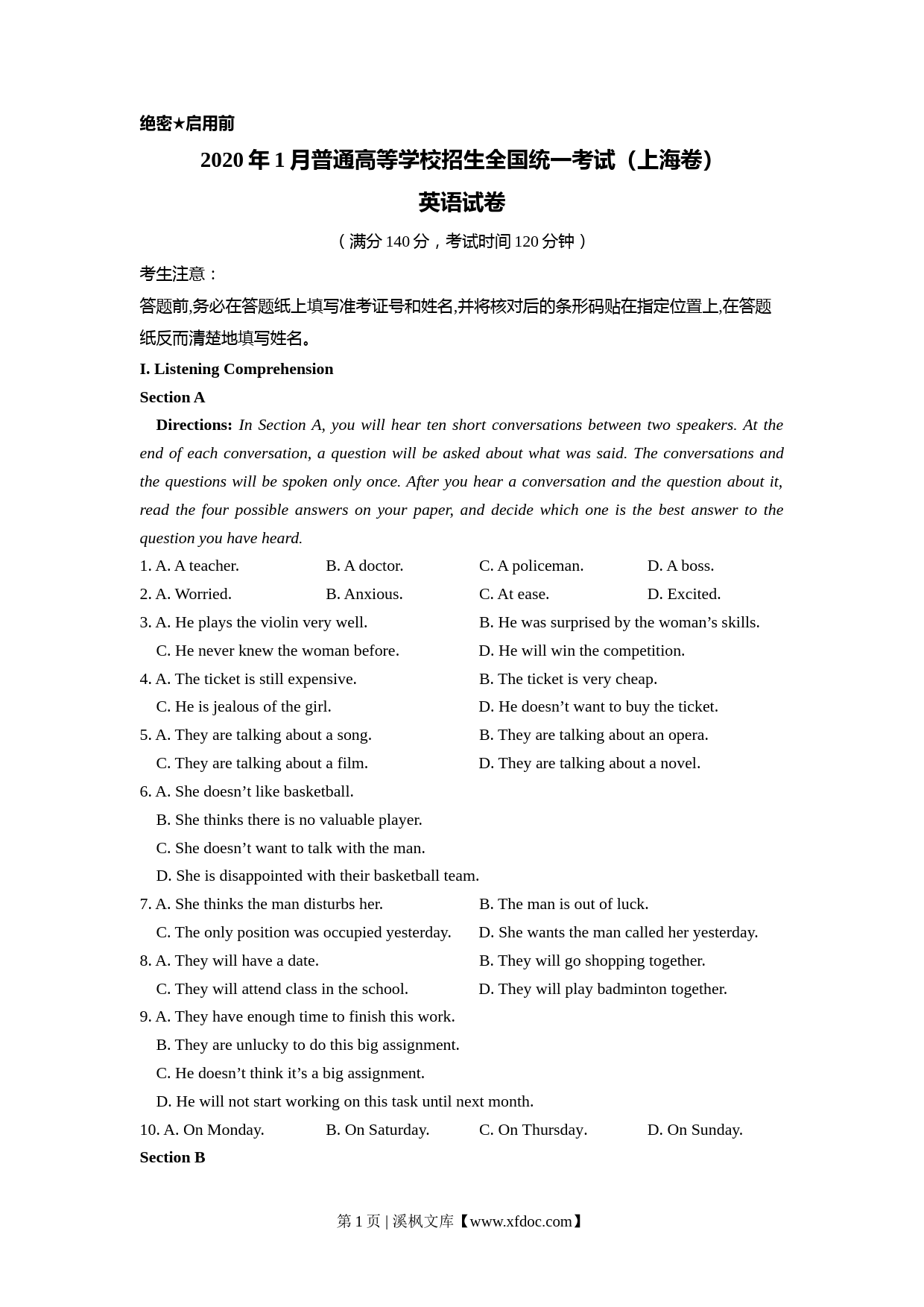 绝密★启用前

2020 年 1 月普通高等学校招生全国统一考试（上海卷）

英语试卷

（满分 140 分，考试时间 120 分钟）

考生注意：

答题前,务必在答题纸上填写准考证号和姓名,并将核对后的条形码贴在指定位置上,在答题纸反而清楚地填写姓名。

I. Listening Comprehension

Section A

Directions: In Section A, you will hear ten short conversations between two speakers. At the end of each conversation, a question will be asked about what was said. The conversations and the questions will be spoken only once. After you hear a conversation and the question about it, read the four possible answers on your paper, and decide which one is the best answer to the question you have heard.

1. A. A teacher. B. A doctor. C. A policeman. D. A boss.
2. A. Worried. B. Anxious. C. At ease. D. Excited.
3. A. He plays the violin very well. B. He was surprised by the woman’s skills. C. He never knew the woman before. D. He will win the competition.
4. A. The ticket is still expensive. B. The ticket is very cheap. C. He is jealous of the girl. D. He doesn’t want to buy the ticket.
5. A. They are talking about a song. B. They are talking about an opera. C. They are talking about a film. D. They are talking about a novel.
6. A. She doesn’t like basketball.
B. She thinks there is no valuable player.
C. She doesn’t want to talk with the man.
D. She is disappointed with their basketball team.
7. A. She thinks the man disturbs her. B. The man is out of luck. C. The only position was occupied yesterday. D. She wants the man called her yesterday.
8. A. They will have a date. B. They will go shopping together. C. They will attend class in the school. D. They will play badminton together.
9. A. They have enough time to finish this work.
B. They are unlucky to do this big assignment.
C. He doesn’t think it’s a big assignment.
D. He will not start working on this task until next month.
10. A. On Monday. B. On Saturday. C. On Thursday. D. On Sunday.

Section B

第 1 页 | 溪枫文库【www.xfdoc.com】